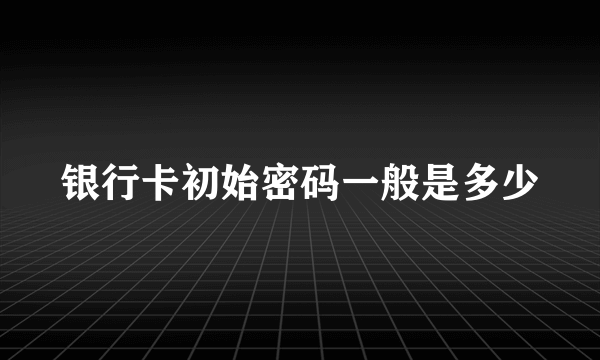 银行卡初始密码一般是多少